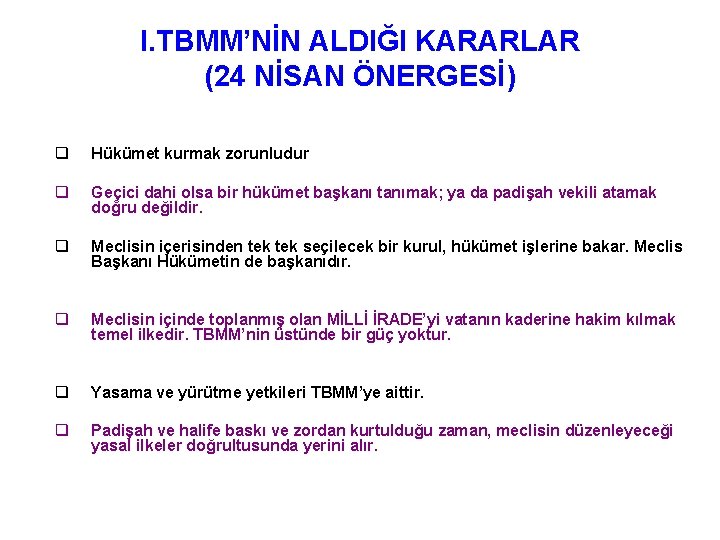 I.TBMM’NİN ALDIĞI KARARLAR
(24 NİSAN ÖNERGESİ)

❑ Hükümet kurmak zorunludur

❑ Geçici dahi olsa bir hükümet başkanı tanımak; ya da padişah vekili atamak doğru değildir.

❑ Meclisin içerisinden tek tek seçilecek bir kurul, hükümet işlerine bakar. Meclis Başkanı Hükümetin de başkanıdır.

❑ Meclisin içinde toplanmış olan MİLLİ İRADE’yi vatanın kaderine hakim kılmak temel ilkedir. TBMM’nin üstünde bir güç yoktur.

❑ Yasama ve yürütme yetkileri TBMM’ye aittir.

❑ Padişah ve halife baskı ve zordan kurtulduğu zaman, meclisin düzenleyeceği yasal ilkeler doğrultusunda yerini alır.